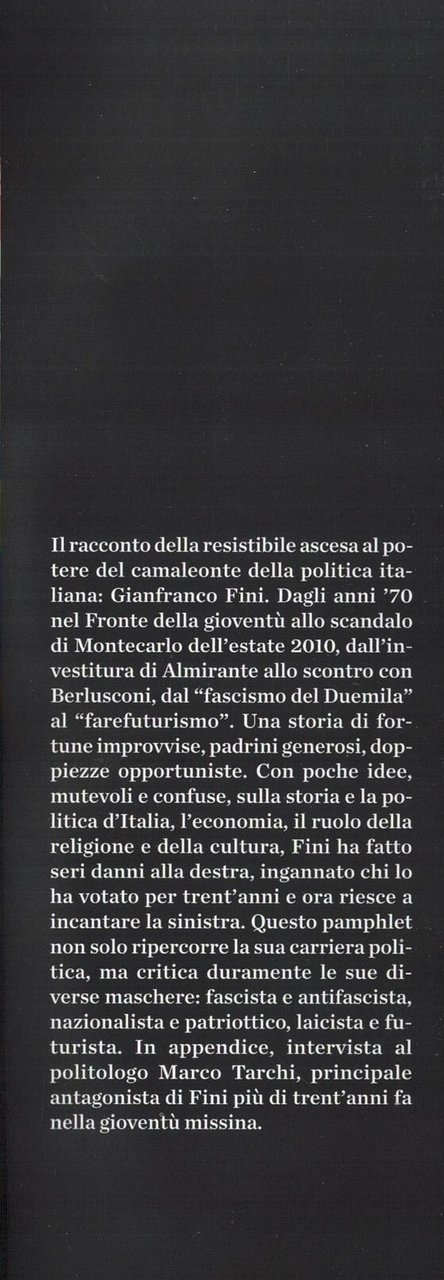 Il racconto della resistibile ascesa al potere del camaleonte della politica italiana: Gianfranco Fini. Dagli anni '70 nel Fronte della gioventù allo scandalo di Montecarlo dell'estate 2010, dall'investitura di Almirante allo scontro con Berlusconi, dal "fascismo del Duemila" al "farefuturismo". Una storia di fortune improvvise, padrini generosi, doppiezze opportuniste. Con poche idee, mutevoli e confuse, sulla storia e la politica d'Italia, l'economia, il ruolo della religione e della cultura, Fini ha fatto seri danni alla destra, ingannato chi lo ha votato per trent'anni e ora riesce a incantare la sinistra. Questo pamphlet non solo ripercorre la sua carriera politica, ma critica duramente le sue diverse maschere: fascista e antifascista, nazionalista e patriottico, laicista e futurista. In appendice, intervista al politologo Marco Tarchi, principale antagonista di Fini più di trent'anni fa nella gioventù missina.